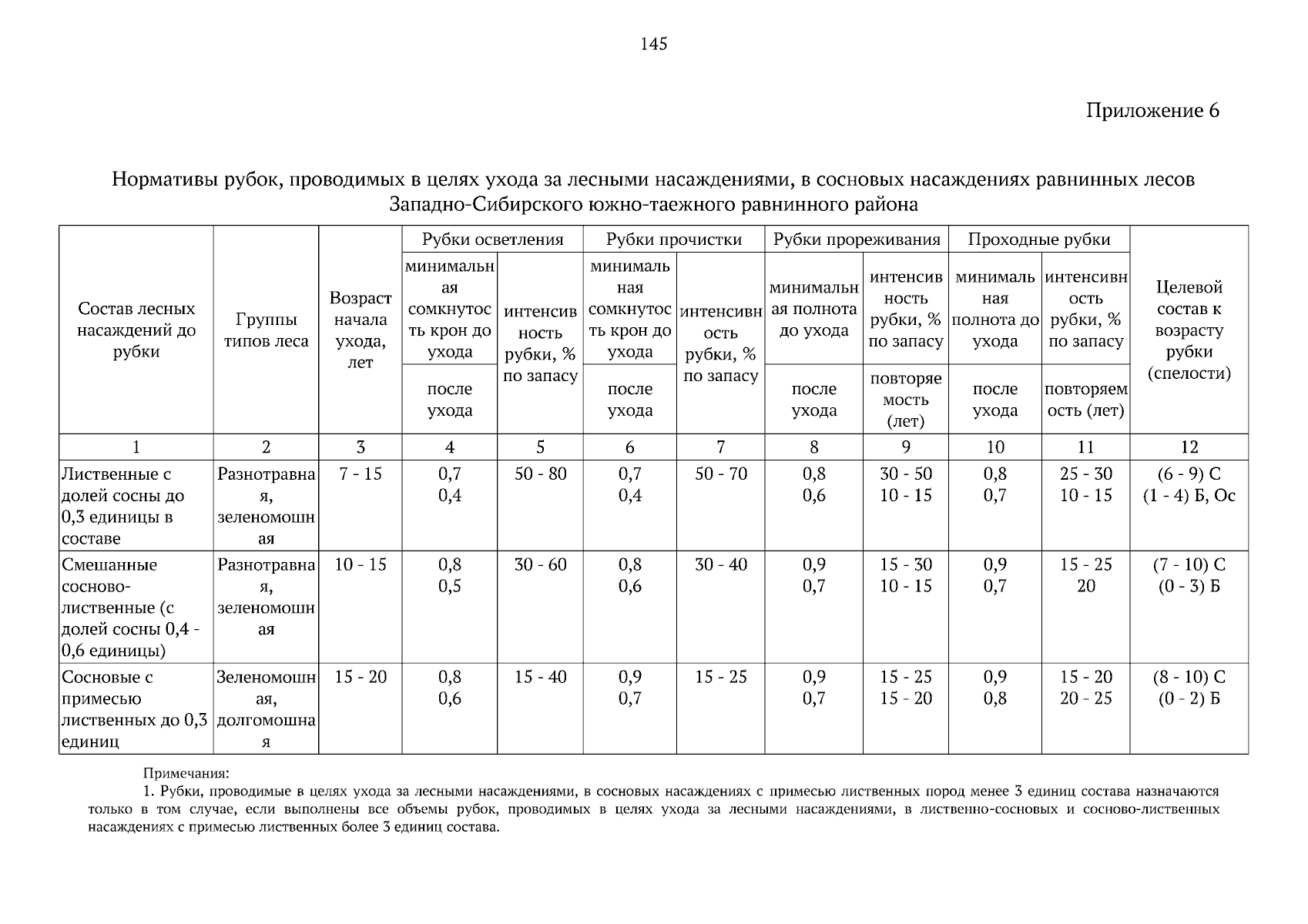 145

Приложение 6

Нормативы рубок, проводимых в целях ухода за лесными насаждениями, в сосновых насаждениях равнинных лесов Западно-Сибирского южно-таежного равнинного района

| Состав лесных насаждений до рубки | Группы типов леса | Возраст начала ухода, лет | Рубки осветления: минимальная сомкнутость крон до ухода / после ухода | Рубки осветления: интенсивность рубки, % по запасу | Рубки прочистки: минимальная сомкнутость крон до ухода / после ухода | Рубки прочистки: интенсивность рубки, % по запасу | Рубки прореживания: минимальная полнота до ухода / после ухода | Рубки прореживания: интенсивность рубки, % по запасу / повторяемость (лет) | Проходные рубки: минимальная полнота до ухода / после ухода | Проходные рубки: интенсивность рубки, % по запасу / повторяемость (лет) | Целевой состав к возрасту рубки (спелости) |
|---|---|---|---|---|---|---|---|---|---|---|---|
| 1 | 2 | 3 | 4 | 5 | 6 | 7 | 8 | 9 | 10 | 11 | 12 |
| Лиственные с долей сосны до 0,3 единицы в составе | Разнотравная, зеленомошная | 7 - 15 | 0,7 0,4 | 50 - 80 | 0,7 0,4 | 50 - 70 | 0,8 0,6 | 30 - 50 10 - 15 | 0,8 0,7 | 25 - 30 10 - 15 | (6 - 9) С (1 - 4) Б, Ос |
| Смешанные сосново-лиственные (с долей сосны 0,4 - 0,6 единицы) | Разнотравная, зеленомошная | 10 - 15 | 0,8 0,5 | 30 - 60 | 0,8 0,6 | 30 - 40 | 0,9 0,7 | 15 - 30 10 - 15 | 0,9 0,7 | 15 - 25 20 | (7 - 10) С (0 - 3) Б |
| Сосновые с примесью лиственных до 0,3 единиц | Зеленомошная, долгомошная | 15 - 20 | 0,8 0,6 | 15 - 40 | 0,9 0,7 | 15 - 25 | 0,9 0,7 | 15 - 25 15 - 20 | 0,9 0,8 | 15 - 20 20 - 25 | (8 - 10) С (0 - 2) Б |

Примечания:
1. Рубки, проводимые в целях ухода за лесными насаждениями, в сосновых насаждениях с примесью лиственных пород менее 3 единиц состава назначаются только в том случае, если выполнены все объемы рубок, проводимых в целях ухода за лесными насаждениями, в лиственно-сосновых и сосново-лиственных насаждениях с примесью лиственных более 3 единиц состава.